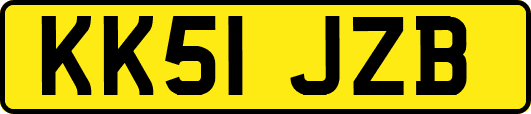 KK51 JZB